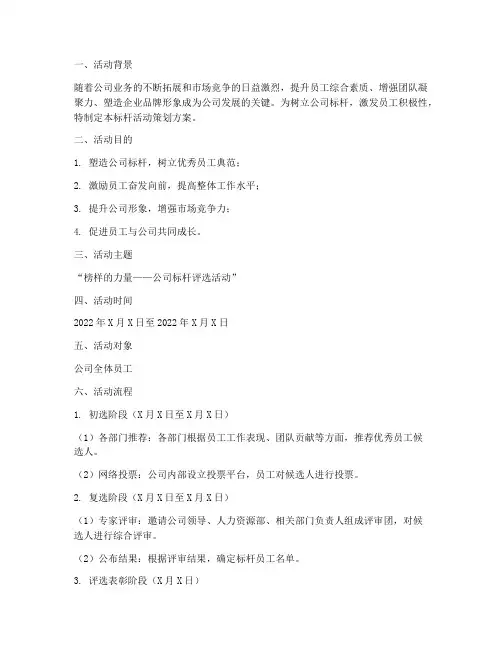 一、活动背景

随着公司业务的不断拓展和市场竞争的日益激烈，提升员工综合素质、增强团队凝聚力、塑造企业品牌形象成为公司发展的关键。为树立公司标杆，激发员工积极性，特制定本标杆活动策划方案。

二、活动目的

1. 塑造公司标杆，树立优秀员工典范；

2. 激励员工奋发向前，提高整体工作水平；

3. 提升公司形象，增强市场竞争力；

4. 促进员工与公司共同成长。

三、活动主题

“榜样的力量——公司标杆评选活动”

四、活动时间

2022 年 X 月 X 日至 2022 年 X 月 X 日

五、活动对象

公司全体员工

六、活动流程

1. 初选阶段（X 月 X 日至 X 月 X 日）

（1）各部门推荐：各部门根据员工工作表现、团队贡献等方面，推荐优秀员工候选人。

（2）网络投票：公司内部设立投票平台，员工对候选人进行投票。

2. 复选阶段（X 月 X 日至 X 月 X 日）

（1）专家评审：邀请公司领导、人力资源部、相关部门负责人组成评审团，对候选人进行综合评审。

（2）公布结果：根据评审结果，确定标杆员工名单。

3. 评选表彰阶段（X 月 X 日）